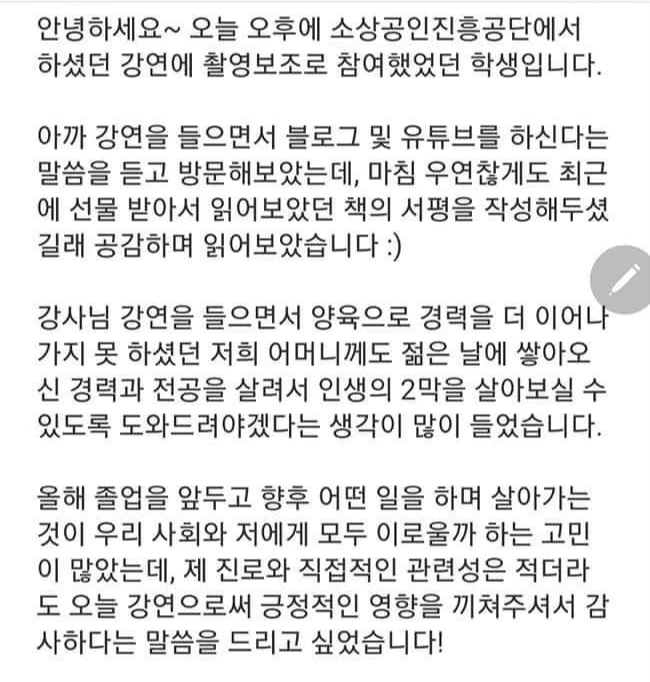 안녕하세요~ 오늘 오후에 소상공인진흥공단에서 하셨던 강연에 촬영보조로 참여했었던 학생입니다.

아까 강연을 들으면서 블로그 및 유튜브를 하신다는 말씀을 듣고 방문해보았는데, 마침 우연찮게도 최근에 선물 받아서 읽어보았던 책의 서평을 작성해두셨길래 공감하며 읽어보았습니다 :)

강사님 강연을 들으면서 양육으로 경력을 더 이어나가지 못 하셨던 저희 어머니께도 젊은 날에 쌓아오신 경력과 전공을 살려서 인생의 2막을 살아보실 수 있도록 도와드려야겠다는 생각이 많이 들었습니다.

올해 졸업을 앞두고 향후 어떤 일을 하며 살아가는 것이 우리 사회와 저에게 모두 이로울까 하는 고민이 많았는데, 제 진로와 직접적인 관련성은 적더라도 오늘 강연으로써 긍정적인 영향을 끼쳐주셔서 감사하다는 말씀을 드리고 싶었습니다!